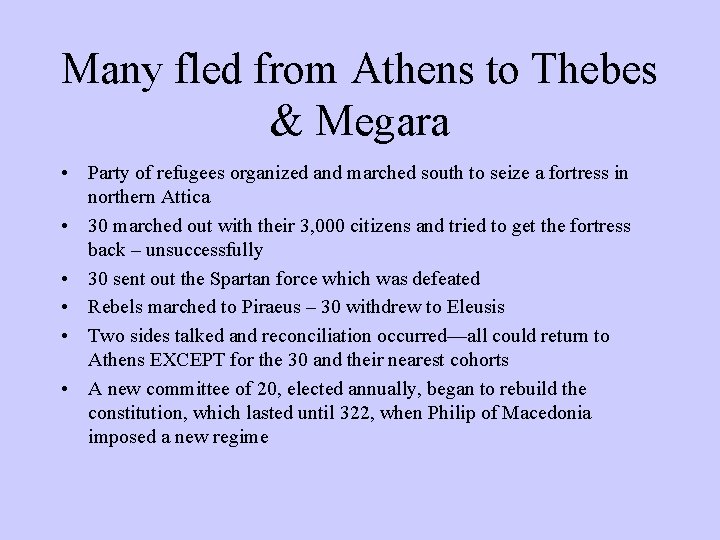 Many fled from Athens to Thebes & Megara

• Party of refugees organized and marched south to seize a fortress in northern Attica
• 30 marched out with their 3,000 citizens and tried to get the fortress back – unsuccessfully
• 30 sent out the Spartan force which was defeated
• Rebels marched to Piraeus – 30 withdrew to Eleusis
• Two sides talked and reconciliation occurred—all could return to Athens EXCEPT for the 30 and their nearest cohorts
• A new committee of 20, elected annually, began to rebuild the constitution, which lasted until 322, when Philip of Macedonia imposed a new regime